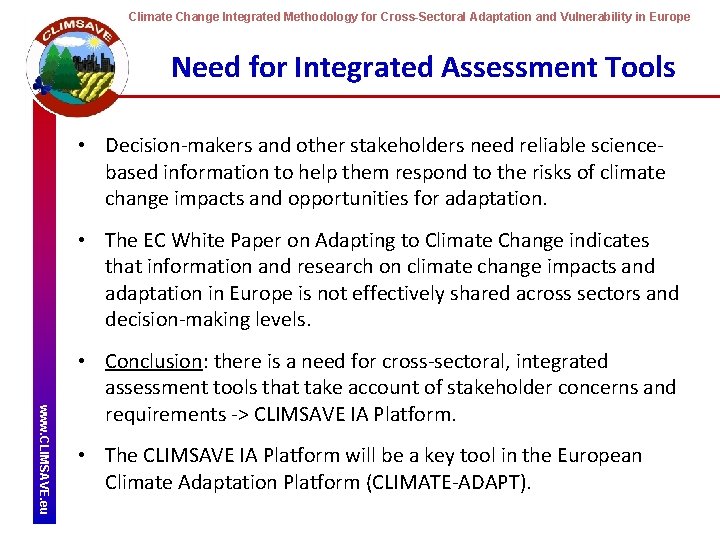 CLIMSAVE

Climate Change Integrated Methodology for Cross-Sectoral Adaptation and Vulnerability in Europe

Need for Integrated Assessment Tools

• Decision-makers and other stakeholders need reliable science-based information to help them respond to the risks of climate change impacts and opportunities for adaptation.

• The EC White Paper on Adapting to Climate Change indicates that information and research on climate change impacts and adaptation in Europe is not effectively shared across sectors and decision-making levels.

• Conclusion: there is a need for cross-sectoral, integrated assessment tools that take account of stakeholder concerns and requirements -> CLIMSAVE IA Platform.

• The CLIMSAVE IA Platform will be a key tool in the European Climate Adaptation Platform (CLIMATE-ADAPT).

www.CLIMSAVE.eu